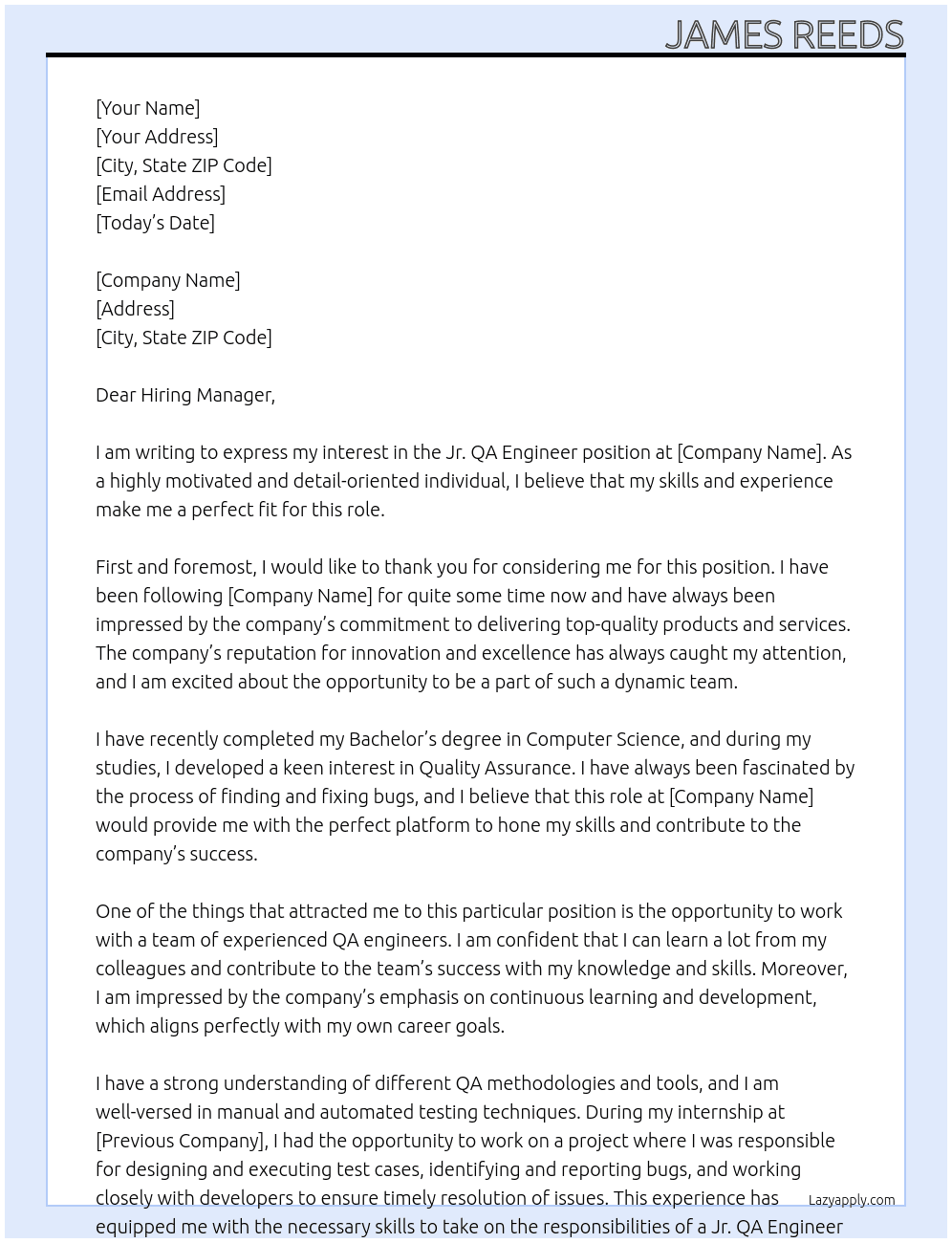 JAMES REEDS

[Your Name]
[Your Address]
[City, State ZIP Code]
[Email Address]
[Today's Date]

[Company Name]
[Address]
[City, State ZIP Code]

Dear Hiring Manager,

I am writing to express my interest in the Jr. QA Engineer position at [Company Name]. As a highly motivated and detail-oriented individual, I believe that my skills and experience make me a perfect fit for this role.

First and foremost, I would like to thank you for considering me for this position. I have been following [Company Name] for quite some time now and have always been impressed by the company's commitment to delivering top-quality products and services. The company's reputation for innovation and excellence has always caught my attention, and I am excited about the opportunity to be a part of such a dynamic team.

I have recently completed my Bachelor's degree in Computer Science, and during my studies, I developed a keen interest in Quality Assurance. I have always been fascinated by the process of finding and fixing bugs, and I believe that this role at [Company Name] would provide me with the perfect platform to hone my skills and contribute to the company's success.

One of the things that attracted me to this particular position is the opportunity to work with a team of experienced QA engineers. I am confident that I can learn a lot from my colleagues and contribute to the team's success with my knowledge and skills. Moreover, I am impressed by the company's emphasis on continuous learning and development, which aligns perfectly with my own career goals.

I have a strong understanding of different QA methodologies and tools, and I am well-versed in manual and automated testing techniques. During my internship at [Previous Company], I had the opportunity to work on a project where I was responsible for designing and executing test cases, identifying and reporting bugs, and working closely with developers to ensure timely resolution of issues. This experience has equipped me with the necessary skills to take on the responsibilities of a Jr. QA Engineer

Lazyapply.com